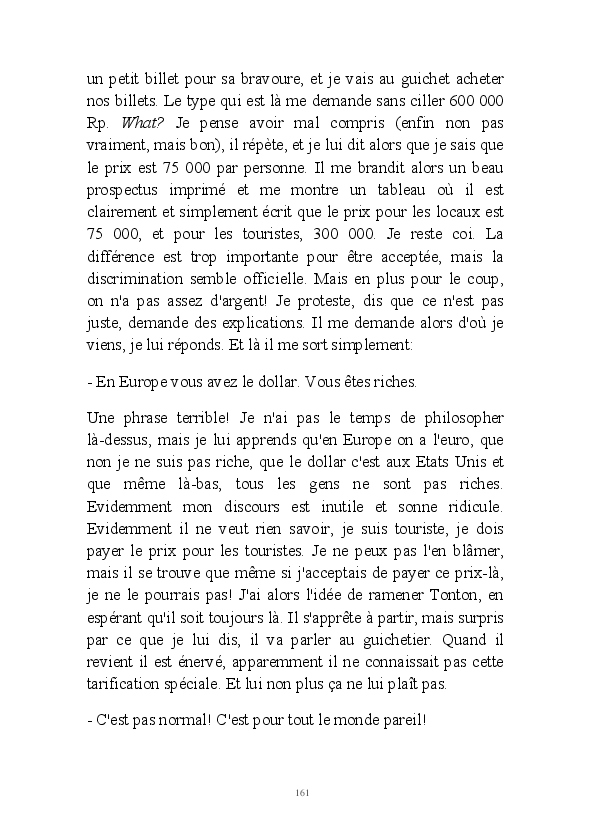 un petit billet pour sa bravoure, et je vais au guichet acheter nos billets. Le type qui est là me demande sans ciller 600 000 Rp. What? Je pense avoir mal compris (enfin non pas vraiment, mais bon), il répète, et je lui dit alors que je sais que le prix est 75 000 par personne. Il me brandit alors un beau prospectus imprimé et me montre un tableau où il est clairement et simplement écrit que le prix pour les locaux est 75 000, et pour les touristes, 300 000. Je reste coi. La différence est trop importante pour être acceptée, mais la discrimination semble officielle. Mais en plus pour le coup, on n'a pas assez d'argent! Je proteste, dis que ce n'est pas juste, demande des explications. Il me demande alors d'où je viens, je lui réponds. Et là il me sort simplement:

- En Europe vous avez le dollar. Vous êtes riches.

Une phrase terrible! Je n'ai pas le temps de philosopher là-dessus, mais je lui apprends qu'en Europe on a l'euro, que non je ne suis pas riche, que le dollar c'est aux Etats Unis et que même là-bas, tous les gens ne sont pas riches. Evidemment mon discours est inutile et sonne ridicule. Evidemment il ne veut rien savoir, je suis touriste, je dois payer le prix pour les touristes. Je ne peux pas l'en blâmer, mais il se trouve que même si j'acceptais de payer ce prix-là, je ne le pourrais pas! J'ai alors l'idée de ramener Tonton, en espérant qu'il soit toujours là. Il s'apprête à partir, mais surpris par ce que je lui dis, il va parler au guichetier. Quand il revient il est énervé, apparemment il ne connaissait pas cette tarification spéciale. Et lui non plus ça ne lui plaît pas.

- C'est pas normal! C'est pour tout le monde pareil!

161